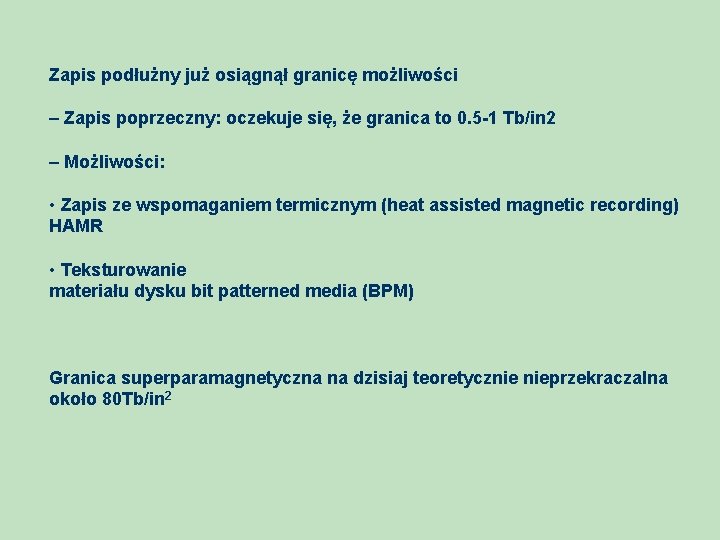 Zapis podłużny już osiągnął granicę możliwości

– Zapis poprzeczny: oczekuje się, że granica to 0.5-1 Tb/in2

– Możliwości:

• Zapis ze wspomaganiem termicznym (heat assisted magnetic recording) HAMR

• Teksturowanie
materiału dysku bit patterned media (BPM)

Granica superparamagnetyczna na dzisiaj teoretycznie nieprzekraczalna około 80Tb/in$^2$